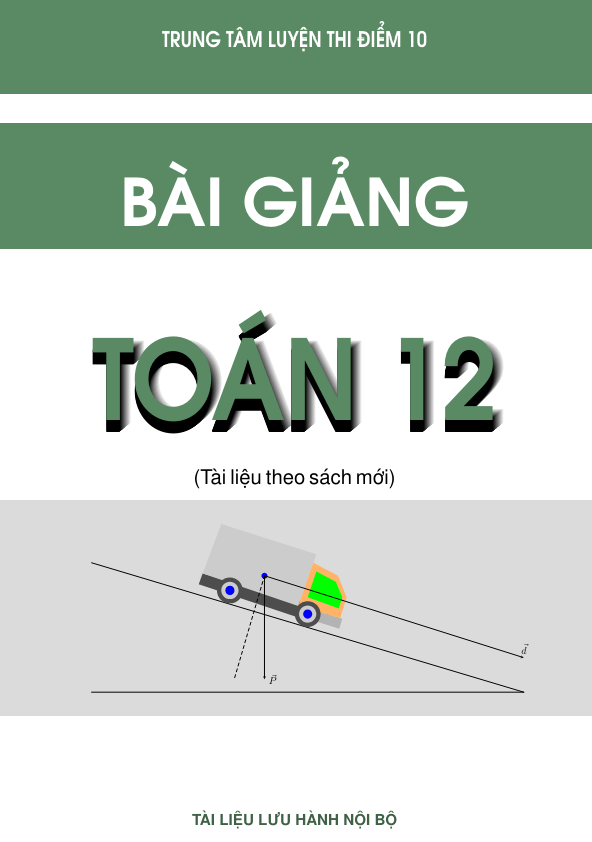 TRUNG TÂM LUYỆN THI ĐIỂM 10

BÀI GIẢNG

TOÁN 12

(Tài liệu theo sách mới)

$\vec{d}$

$\vec{P}$

TÀI LIỆU LƯU HÀNH NỘI BỘ